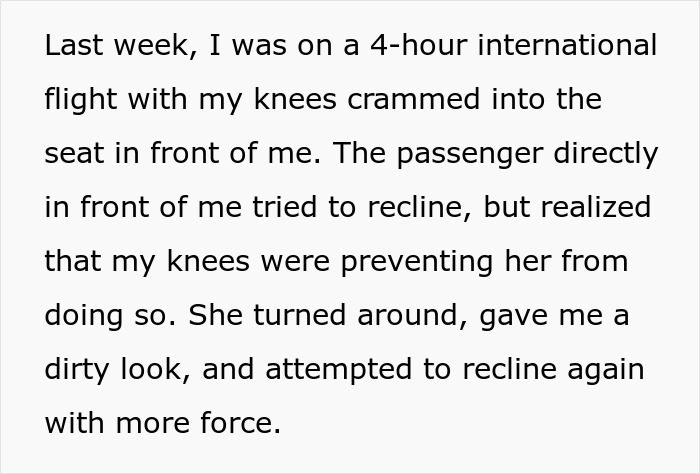 Last week, I was on a 4-hour international flight with my knees crammed into the seat in front of me. The passenger directly in front of me tried to recline, but realized that my knees were preventing her from doing so. She turned around, gave me a dirty look, and attempted to recline again with more force.